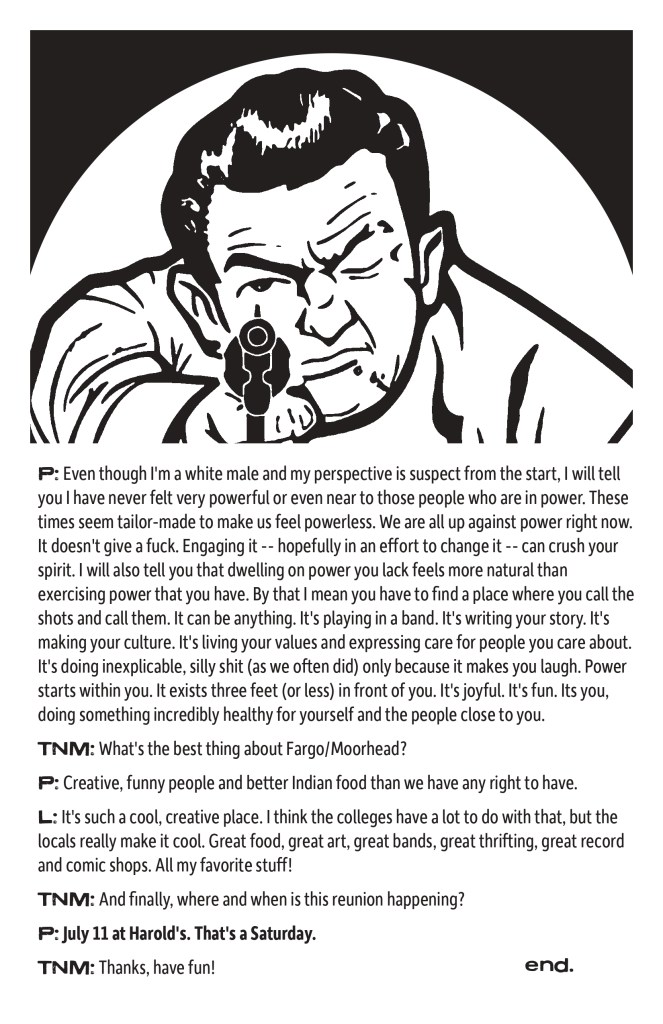 P: Even though I'm a white male and my perspective is suspect from the start, I will tell you I have never felt very powerful or even near to those people who are in power. These times seem tailor-made to make us feel powerless. We are all up against power right now. It doesn't give a fuck. Engaging it -- hopefully in an effort to change it -- can crush your spirit. I will also tell you that dwelling on power you lack feels more natural than exercising power that you have. By that I mean you have to find a place where you call the shots and call them. It can be anything. It's playing in a band. It's writing your story. It's making your culture. It's living your values and expressing care for people you care about. It's doing inexplicable, silly shit (as we often did) only because it makes you laugh. Power starts within you. It exists three feet (or less) in front of you. It's joyful. It's fun. Its you, doing something incredibly healthy for yourself and the people close to you.

TNM: What's the best thing about Fargo/Moorhead?

P: Creative, funny people and better Indian food than we have any right to have.

L: It's such a cool, creative place. I think the colleges have a lot to do with that, but the locals really make it cool. Great food, great art, great bands, great thrifting, great record and comic shops. All my favorite stuff!

TNM: And finally, where and when is this reunion happening?

P: July 11 at Harold's. That's a Saturday.

TNM: Thanks, have fun!

end.